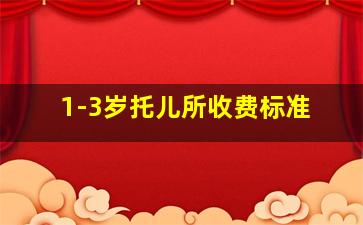 1-3岁托儿所收费标准